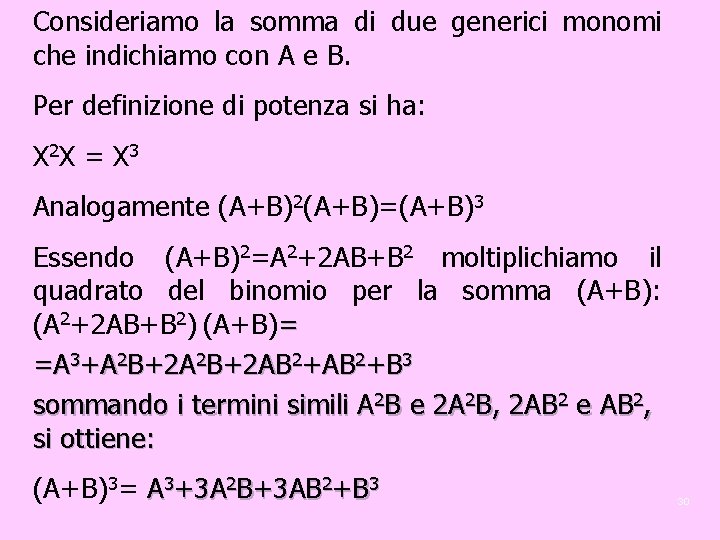 Consideriamo la somma di due generici monomi che indichiamo con A e B.

Per definizione di potenza si ha:

$X^2X = X^3$

Analogamente $(A+B)^2(A+B)=(A+B)^3$

Essendo $(A+B)^2=A^2+2AB+B^2$ moltiplichiamo il quadrato del binomio per la somma (A+B): $(A^2+2AB+B^2)(A+B)=$

$=A^3+A^2B+2A^2B+2AB^2+AB^2+B^3$

sommando i termini simili $A^2B$ e $2A^2B$, $2AB^2$ e $AB^2$, si ottiene:

$(A+B)^3= A^3+3A^2B+3AB^2+B^3$

30